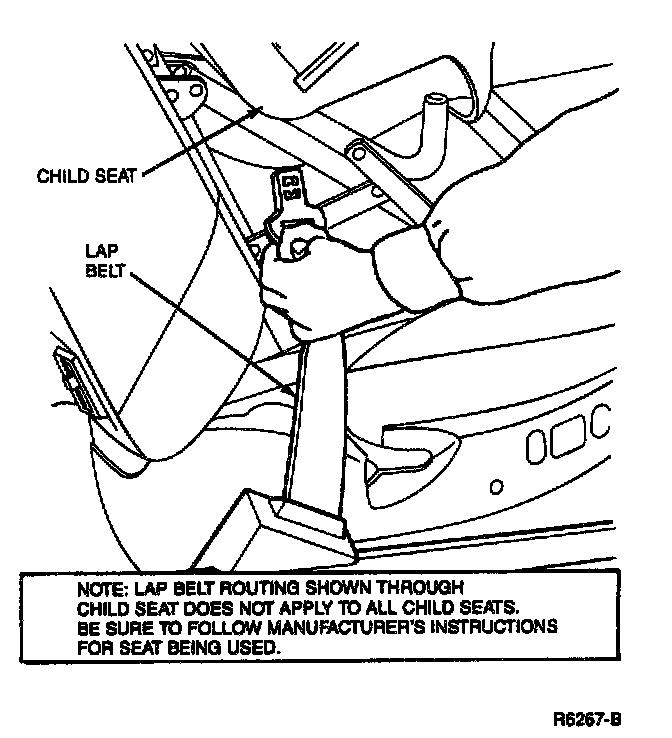 CHILD SEAT

LAP BELT

NOTE: LAP BELT ROUTING SHOWN THROUGH CHILD SEAT DOES NOT APPLY TO ALL CHILD SEATS. BE SURE TO FOLLOW MANUFACTURER'S INSTRUCTIONS FOR SEAT BEING USED.

R6267-B